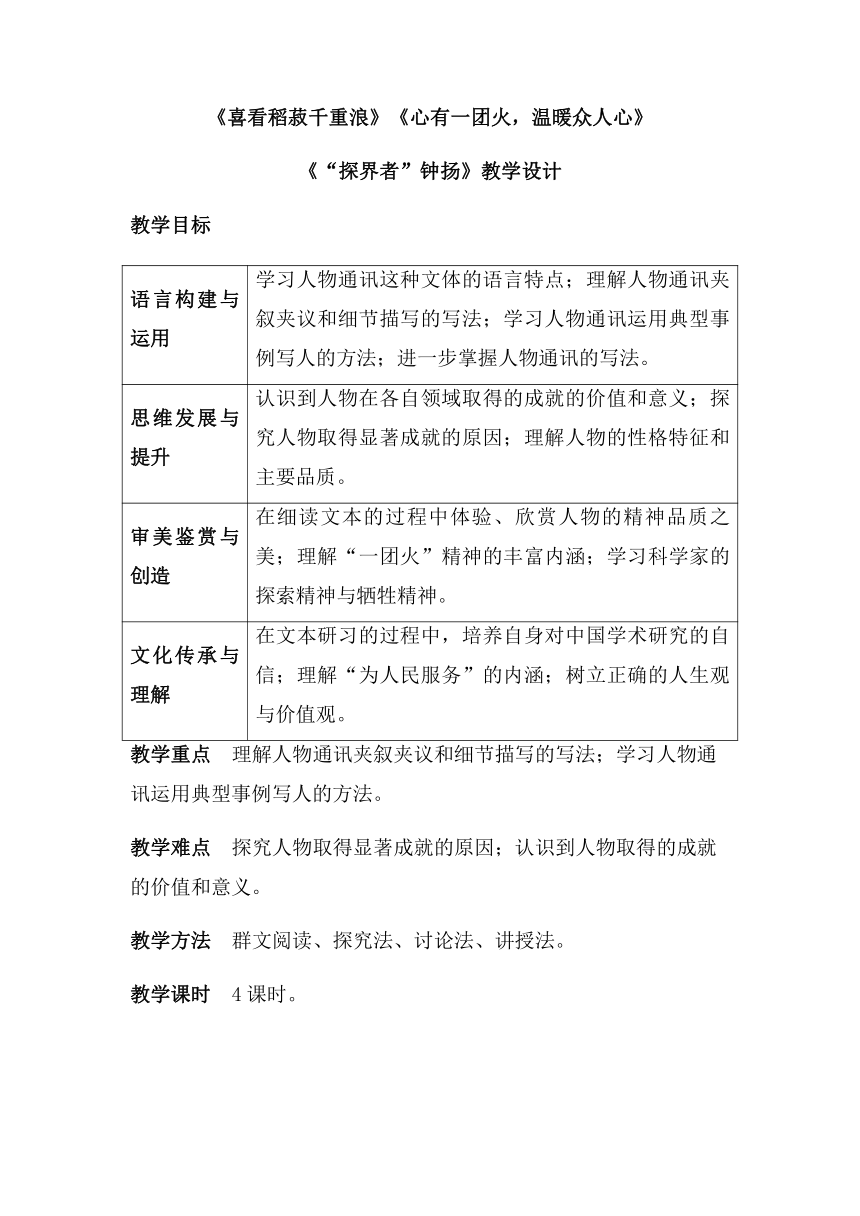 《喜看稻菽千重浪》《心有一团火，温暖众人心》

《“探界者”钟扬》教学设计

教学目标

| 语言构建与运用 | 学习人物通讯这种文体的语言特点；理解人物通讯夹叙夹议和细节描写的写法；学习人物通讯运用典型事例写人的方法；进一步掌握人物通讯的写法。 |
|---|---|
| 思维发展与提升 | 认识到人物在各自领域取得的成就的价值和意义；探究人物取得显著成就的原因；理解人物的性格特征和主要品质。 |
| 审美鉴赏与创造 | 在细读文本的过程中体验、欣赏人物的精神品质之美；理解“一团火”精神的丰富内涵；学习科学家的探索精神与牺牲精神。 |
| 文化传承与理解 | 在文本研习的过程中，培养自身对中国学术研究的自信；理解“为人民服务”的内涵；树立正确的人生观与价值观。 |

教学重点　理解人物通讯夹叙夹议和细节描写的写法；学习人物通讯运用典型事例写人的方法。

教学难点　探究人物取得显著成就的原因；认识到人物取得的成就的价值和意义。

教学方法　群文阅读、探究法、讨论法、讲授法。

教学课时　4 课时。